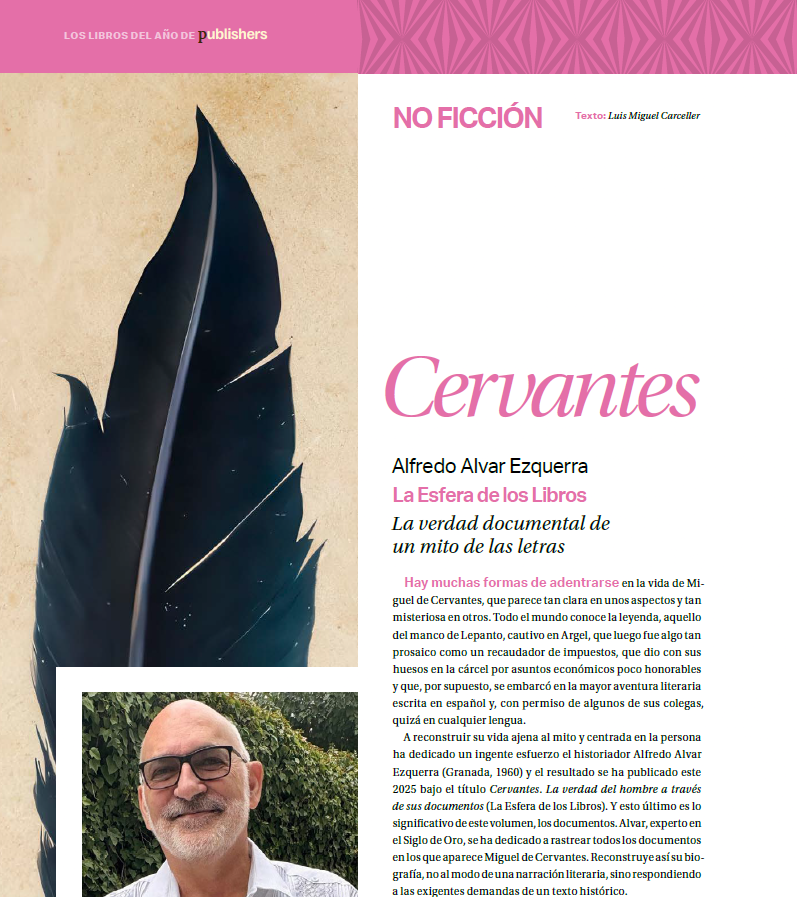 LOS LIBROS DEL AÑO DE publishers

NO FICCIÓN

Texto: Luis Miguel Carceller

Cervantes

Alfredo Alvar Ezquerra

La Esfera de los Libros

La verdad documental de un mito de las letras

Hay muchas formas de adentrarse en la vida de Miguel de Cervantes, que parece tan clara en unos aspectos y tan misteriosa en otros. Todo el mundo conoce la leyenda, aquello del manco de Lepanto, cautivo en Argel, que luego fue algo tan prosaico como un recaudador de impuestos, que dio con sus huesos en la cárcel por asuntos económicos poco honorables y que, por supuesto, se embarcó en la mayor aventura literaria escrita en español y, con permiso de algunos de sus colegas, quizá en cualquier lengua.

A reconstruir su vida ajena al mito y centrada en la persona ha dedicado un ingente esfuerzo el historiador Alfredo Alvar Ezquerra (Granada, 1960) y el resultado se ha publicado este 2025 bajo el título Cervantes. La verdad del hombre a través de sus documentos (La Esfera de los Libros). Y esto último es lo significativo de este volumen, los documentos. Alvar, experto en el Siglo de Oro, se ha dedicado a rastrear todos los documentos en los que aparece Miguel de Cervantes. Reconstruye así su biografía, no al modo de una narración literaria, sino respondiendo a las exigentes demandas de un texto histórico.